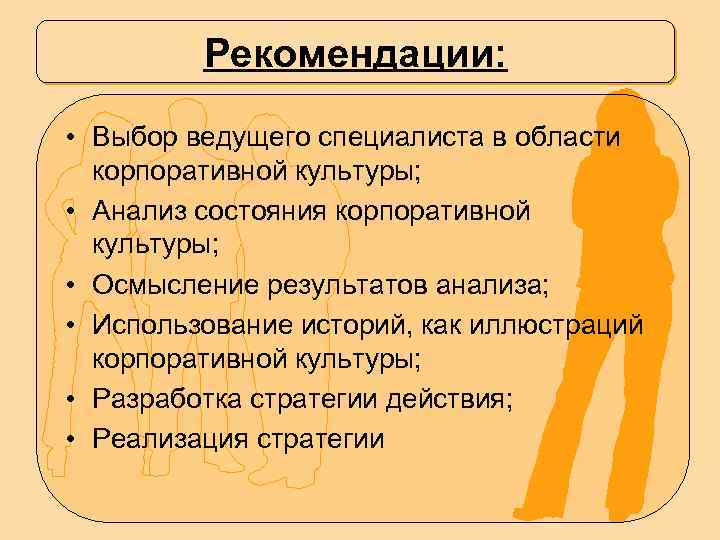 Рекомендации:

• Выбор ведущего специалиста в области корпоративной культуры;
• Анализ состояния корпоративной культуры;
• Осмысление результатов анализа;
• Использование историй, как иллюстраций корпоративной культуры;
• Разработка стратегии действия;
• Реализация стратегии